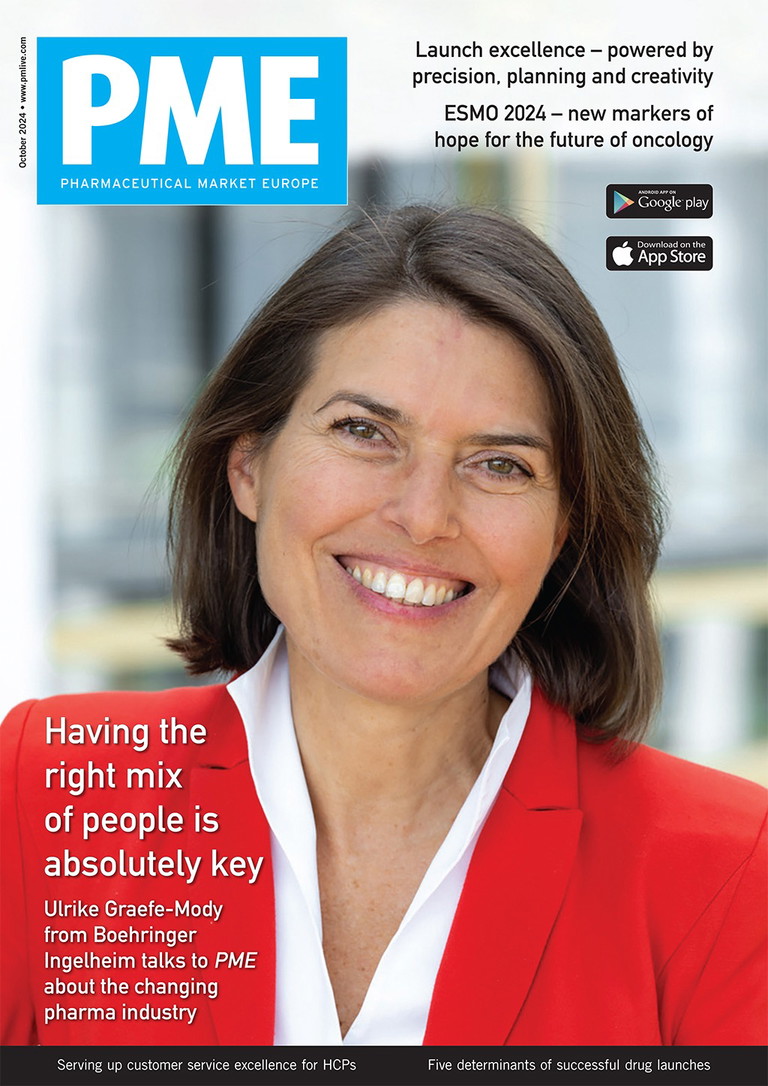 October 2024 • www.pmlive.com

PME
PHARMACEUTICAL MARKET EUROPE

Launch excellence – powered by precision, planning and creativity

ESMO 2024 – new markers of hope for the future of oncology

ANDROID APP ON Google play

Download on the App Store

Having the right mix of people is absolutely key

Ulrike Graefe-Mody from Boehringer Ingelheim talks to PME about the changing pharma industry

Serving up customer service excellence for HCPs

Five determinants of successful drug launches